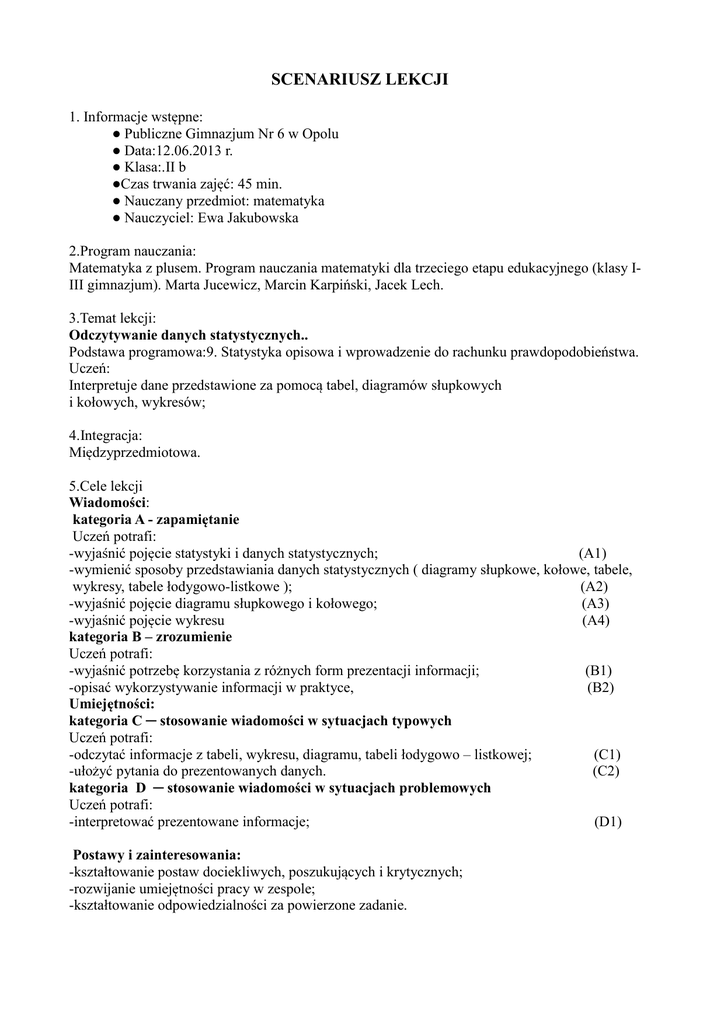 SCENARIUSZ LEKCJI

1. Informacje wstępne:
● Publiczne Gimnazjum Nr 6 w Opolu
● Data:12.06.2013 r.
● Klasa:.II b
●Czas trwania zajęć: 45 min.
● Nauczany przedmiot: matematyka
● Nauczyciel: Ewa Jakubowska

2.Program nauczania:
Matematyka z plusem. Program nauczania matematyki dla trzeciego etapu edukacyjnego (klasy I-III gimnazjum). Marta Jucewicz, Marcin Karpiński, Jacek Lech.

3.Temat lekcji:
Odczytywanie danych statystycznych..
Podstawa programowa:9. Statystyka opisowa i wprowadzenie do rachunku prawdopodobieństwa.
Uczeń:
Interpretuje dane przedstawione za pomocą tabel, diagramów słupkowych i kołowych, wykresów;

4.Integracja:
Międzyprzedmiotowa.

5.Cele lekcji
Wiadomości:
kategoria A - zapamiętanie
Uczeń potrafi:
-wyjaśnić pojęcie statystyki i danych statystycznych; (A1)
-wymienić sposoby przedstawiania danych statystycznych ( diagramy słupkowe, kołowe, tabele, wykresy, tabele łodygowo-listkowe ); (A2)
-wyjaśnić pojęcie diagramu słupkowego i kołowego; (A3)
-wyjaśnić pojęcie wykresu (A4)
kategoria B – zrozumienie
Uczeń potrafi:
-wyjaśnić potrzebę korzystania z różnych form prezentacji informacji; (B1)
-opisać wykorzystywanie informacji w praktyce, (B2)
Umiejętności:
kategoria C ─ stosowanie wiadomości w sytuacjach typowych
Uczeń potrafi:
-odczytać informacje z tabeli, wykresu, diagramu, tabeli łodygowo – listkowej; (C1)
-ułożyć pytania do prezentowanych danych. (C2)
kategoria D ─ stosowanie wiadomości w sytuacjach problemowych
Uczeń potrafi:
-interpretować prezentowane informacje; (D1)

Postawy i zainteresowania:
-kształtowanie postaw dociekliwych, poszukujących i krytycznych;
-rozwijanie umiejętności pracy w zespole;
-kształtowanie odpowiedzialności za powierzone zadanie.